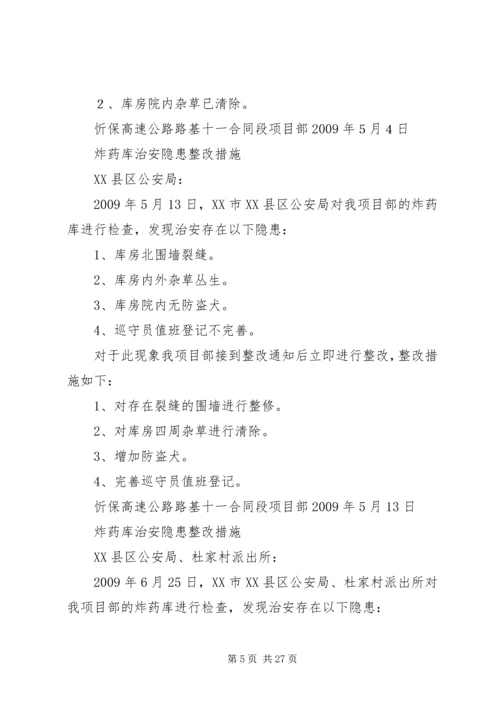 2、库房院内杂草已清除。

忻保高速公路路基十一合同段项目部 2009 年 5 月 4 日

炸药库治安隐患整改措施

XX 县区公安局：

2009 年 5 月 13 日，XX 市 XX 县区公安局对我项目部的炸药库进行检查，发现治安存在以下隐患：

1、库房北围墙裂缝。

2、库房内外杂草丛生。

3、库房院内无防盗犬。

4、巡守员值班登记不完善。

对于此现象我项目部接到整改通知后立即进行整改，整改措施如下：

1、对存在裂缝的围墙进行整修。

2、对库房四周杂草进行清除。

3、增加防盗犬。

4、完善巡守员值班登记。

忻保高速公路路基十一合同段项目部 2009 年 5 月 13 日

炸药库治安隐患整改措施

XX 县区公安局、杜家村派出所：

2009 年 6 月 25 日，XX 市 XX 县区公安局、杜家村派出所对我项目部的炸药库进行检查，发现治安存在以下隐患：

第 5 页 共 27 页